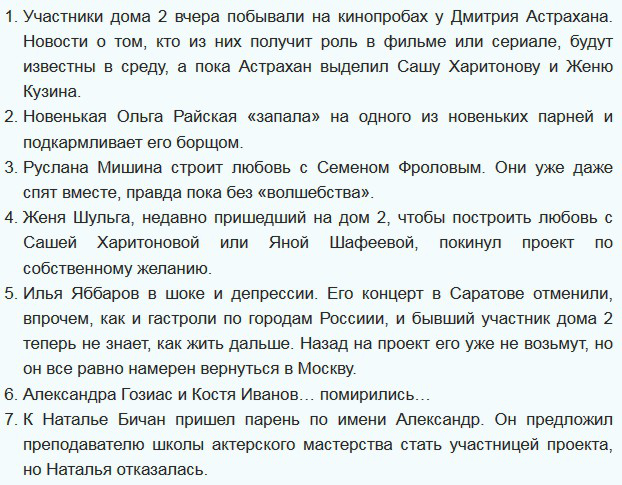 1. Участники дома 2 вчера побывали на кинопробах у Дмитрия Астрахана. Новости о том, кто из них получит роль в фильме или сериале, будут известны в среду, а пока Астрахан выделил Сашу Харитонову и Женю Кузина.
2. Новенькая Ольга Райская «запала» на одного из новеньких парней и подкармливает его борщом.
3. Руслана Мишина строит любовь с Семеном Фроловым. Они уже даже спят вместе, правда пока без «волшебства».
4. Женя Шульга, недавно пришедший на дом 2, чтобы построить любовь с Сашей Харитоновой или Яной Шафеевой, покинул проект по собственному желанию.
5. Илья Яббаров в шоке и депрессии. Его концерт в Саратове отменили, впрочем, как и гастроли по городам Россиии, и бывший участник дома 2 теперь не знает, как жить дальше. Назад на проект его уже не возьмут, но он все равно намерен вернуться в Москву.
6. Александра Гозиас и Костя Иванов… помирились…
7. К Наталье Бичан пришел парень по имени Александр. Он предложил преподавателю школы актерского мастерства стать участницей проекта, но Наталья отказалась.